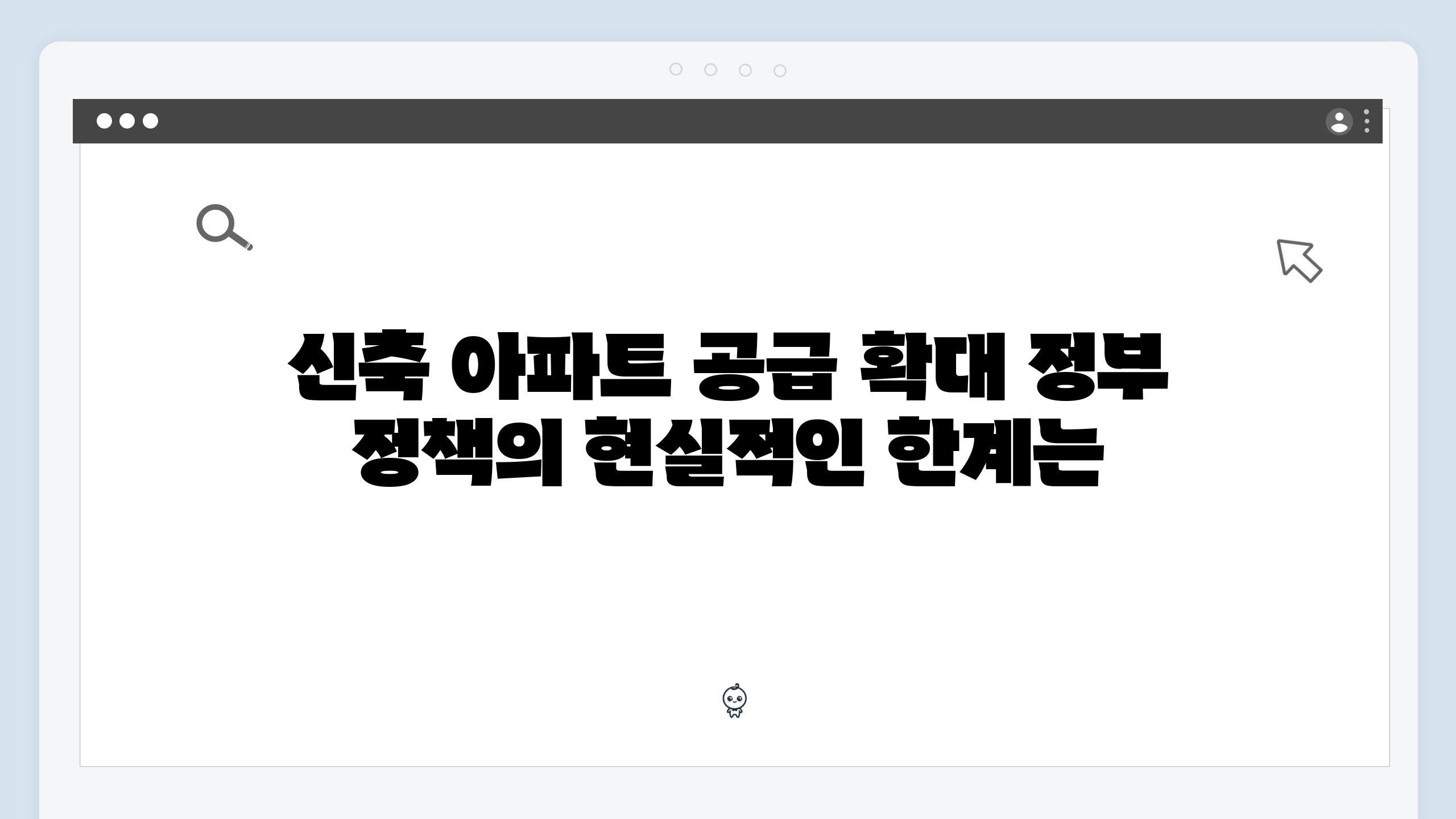 신축 아파트 공급 확대 정부 정책의 현실적인 한계는